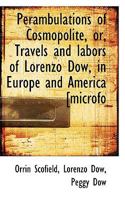 Perambulations of Cosmopolite, or, Travels and labors of Lorenzo Dow, in Europe and America [microfo

Orrin Scofield, Lorenzo Dow, Peggy Dow